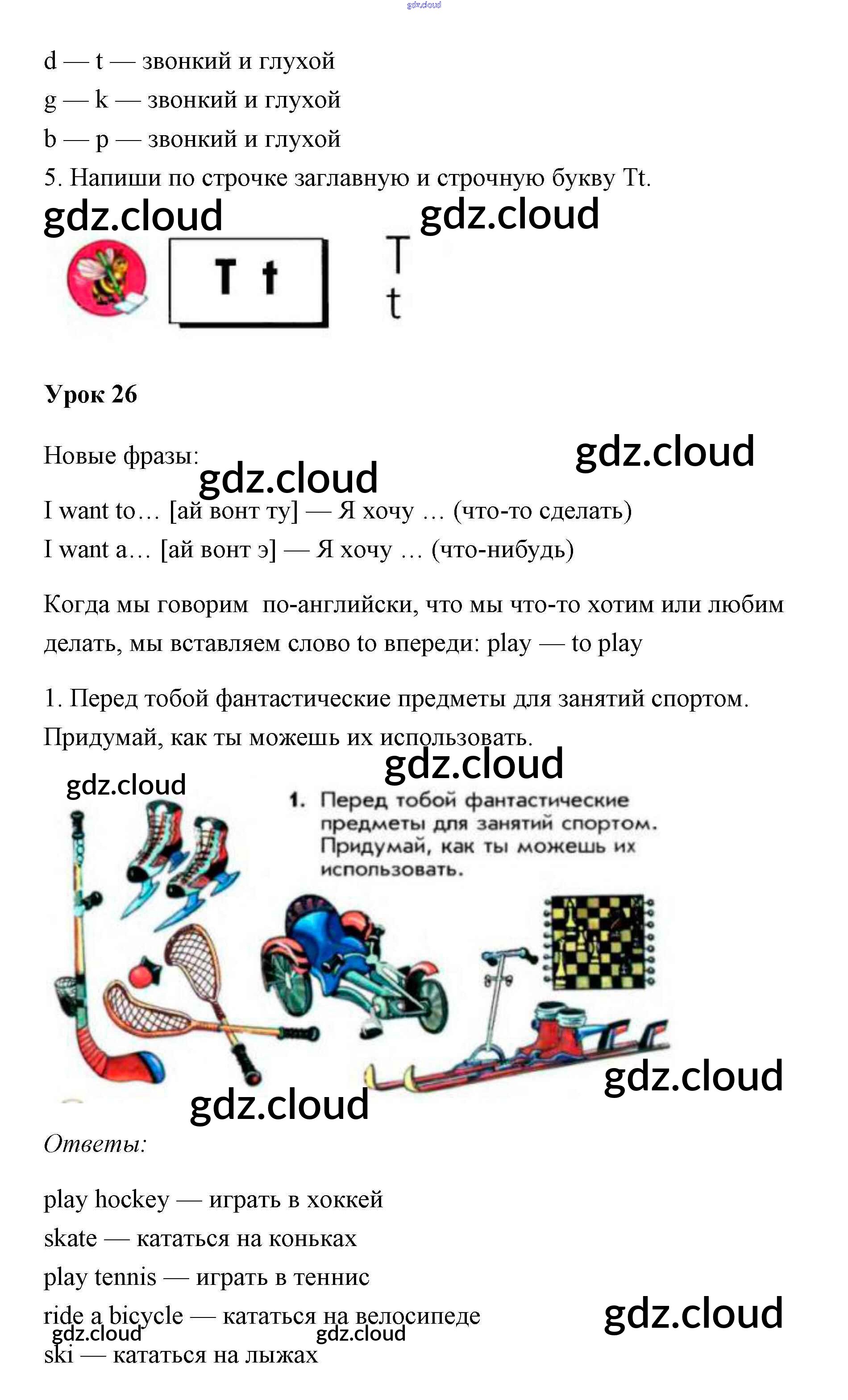 d — t — звонкий и глухой

g — k — звонкий и глухой

b — p — звонкий и глухой

5. Напиши по строчке заглавную и строчную букву Tt.

T t

T
t

Урок 26

Новые фразы:

I want to… [ай вонт ту] — Я хочу … (что-то сделать)

I want a… [ай вонт э] — Я хочу … (что-нибудь)

Когда мы говорим по-английски, что мы что-то хотим или любим делать, мы вставляем слово to впереди: play — to play

1. Перед тобой фантастические предметы для занятий спортом. Придумай, как ты можешь их использовать.

1. Перед тобой фантастические предметы для занятий спортом. Придумай, как ты можешь их использовать.

Ответы:

play hockey — играть в хоккей

skate — кататься на коньках

play tennis — играть в теннис

ride a bicycle — кататься на велосипеде

ski — кататься на лыжах

gdz.cloud